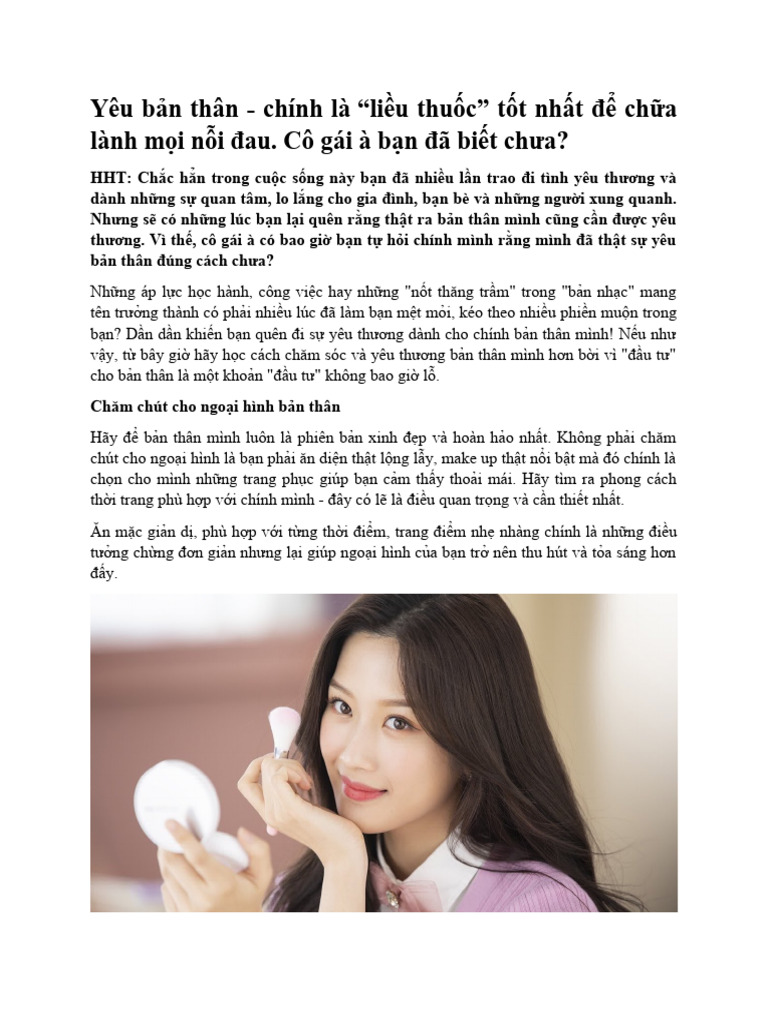 Yêu bản thân - chính là “liều thuốc” tốt nhất để chữa lành mọi nỗi đau. Cô gái à bạn đã biết chưa?

HHT: Chắc hẳn trong cuộc sống này bạn đã nhiều lần trao đi tình yêu thương và dành những sự quan tâm, lo lắng cho gia đình, bạn bè và những người xung quanh. Nhưng sẽ có những lúc bạn lại quên rằng thật ra bản thân mình cũng cần được yêu thương. Vì thế, cô gái à có bao giờ bạn tự hỏi chính mình rằng mình đã thật sự yêu bản thân đúng cách chưa?

Những áp lực học hành, công việc hay những "nốt thăng trầm" trong "bản nhạc" mang tên trưởng thành có phải nhiều lúc đã làm bạn mệt mỏi, kéo theo nhiều phiền muộn trong bạn? Dần dần khiến bạn quên đi sự yêu thương dành cho chính bản thân mình! Nếu như vậy, từ bây giờ hãy học cách chăm sóc và yêu thương bản thân mình hơn bởi vì "đầu tư" cho bản thân là một khoản "đầu tư" không bao giờ lỗ.

Chăm chút cho ngoại hình bản thân

Hãy để bản thân mình luôn là phiên bản xinh đẹp và hoàn hảo nhất. Không phải chăm chút cho ngoại hình là bạn phải ăn diện thật lộng lẫy, make up thật nổi bật mà đó chính là chọn cho mình những trang phục giúp bạn cảm thấy thoải mái. Hãy tìm ra phong cách thời trang phù hợp với chính mình - đây có lẽ là điều quan trọng và cần thiết nhất.

Ăn mặc giản dị, phù hợp với từng thời điểm, trang điểm nhẹ nhàng chính là những điều tưởng chừng đơn giản nhưng lại giúp ngoại hình của bạn trở nên thu hút và tỏa sáng hơn đấy.